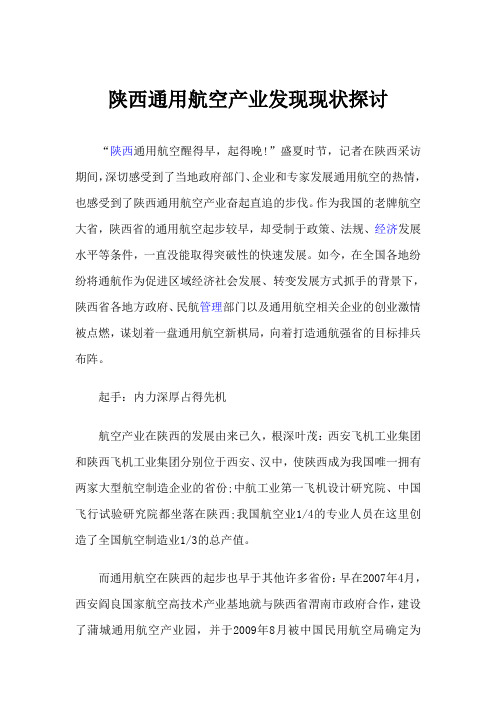 陕西通用航空产业发现现状探讨

“陕西通用航空醒得早，起得晚！”盛夏时节，记者在陕西采访期间，深切感受到了当地政府部门、企业和专家发展通用航空的热情，也感受到了陕西通用航空产业奋起直追的步伐。作为我国的老牌航空大省，陕西省的通用航空起步较早，却受制于政策、法规、经济发展水平等条件，一直没能取得突破性的快速发展。如今，在全国各地纷纷将通航作为促进区域经济社会发展、转变发展方式抓手的背景下，陕西省各地方政府、民航管理部门以及通用航空相关企业的创业激情被点燃，谋划着一盘通用航空新棋局，向着打造通航强省的目标排兵布阵。

起手：内力深厚占得先机

航空产业在陕西的发展由来已久，根深叶茂：西安飞机工业集团和陕西飞机工业集团分别位于西安、汉中，使陕西成为我国唯一拥有两家大型航空制造企业的省份；中航工业第一飞机设计研究院、中国飞行试验研究院都坐落在陕西；我国航空业1/4的专业人员在这里创造了全国航空制造业1/3的总产值。

而通用航空在陕西的起步也早于其他许多省份：早在2007年4月，西安阎良国家航空高技术产业基地就与陕西省渭南市政府合作，建设了蒲城通用航空产业园，并于2009年8月被中国民用航空局确定为